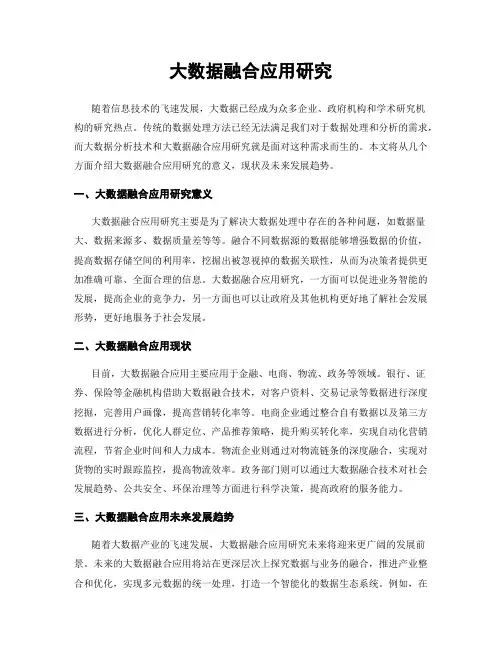 大数据融合应用研究

随着信息技术的飞速发展，大数据已经成为众多企业、政府机构和学术研究机构的研究热点。传统的数据处理方法已经无法满足我们对于数据处理和分析的需求，而大数据分析技术和大数据融合应用研究就是面对这种需求而生的。本文将从几个方面介绍大数据融合应用研究的意义，现状及未来发展趋势。

一、大数据融合应用研究意义

大数据融合应用研究主要是为了解决大数据处理中存在的各种问题，如数据量大、数据来源多、数据质量差等等。融合不同数据源的数据能够增强数据的价值，提高数据存储空间的利用率，挖掘出被忽视掉的数据关联性，从而为决策者提供更加准确可靠、全面合理的信息。大数据融合应用研究，一方面可以促进业务智能的发展，提高企业的竞争力，另一方面也可以让政府及其他机构更好地了解社会发展形势，更好地服务于社会发展。

二、大数据融合应用现状

目前，大数据融合应用主要应用于金融、电商、物流、政务等领域。银行、证券、保险等金融机构借助大数据融合技术，对客户资料、交易记录等数据进行深度挖掘，完善用户画像，提高营销转化率等。电商企业通过整合自有数据以及第三方数据进行分析，优化人群定位、产品推荐策略，提升购买转化率，实现自动化营销流程，节省企业时间和人力成本。物流企业则通过对物流链条的深度融合，实现对货物的实时跟踪监控，提高物流效率。政务部门则可以通过大数据融合技术对社会发展趋势、公共安全、环保治理等方面进行科学决策，提高政府的服务能力。

三、大数据融合应用未来发展趋势

随着大数据产业的飞速发展，大数据融合应用研究未来将迎来更广阔的发展前景。未来的大数据融合应用将站在更深层次上探究数据与业务的融合，推进产业整合和优化，实现多元数据的统一处理，打造一个智能化的数据生态系统。例如，在